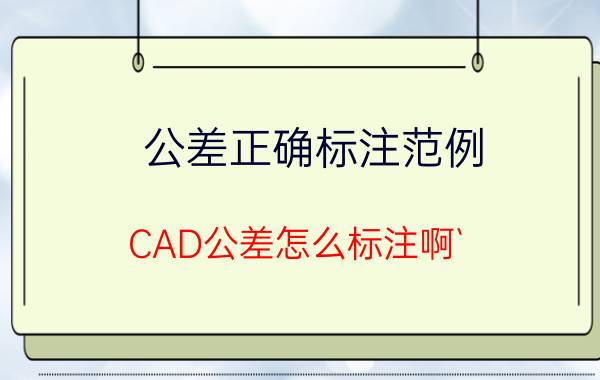 公差正确标注范例

CAD公差怎么标注啊`